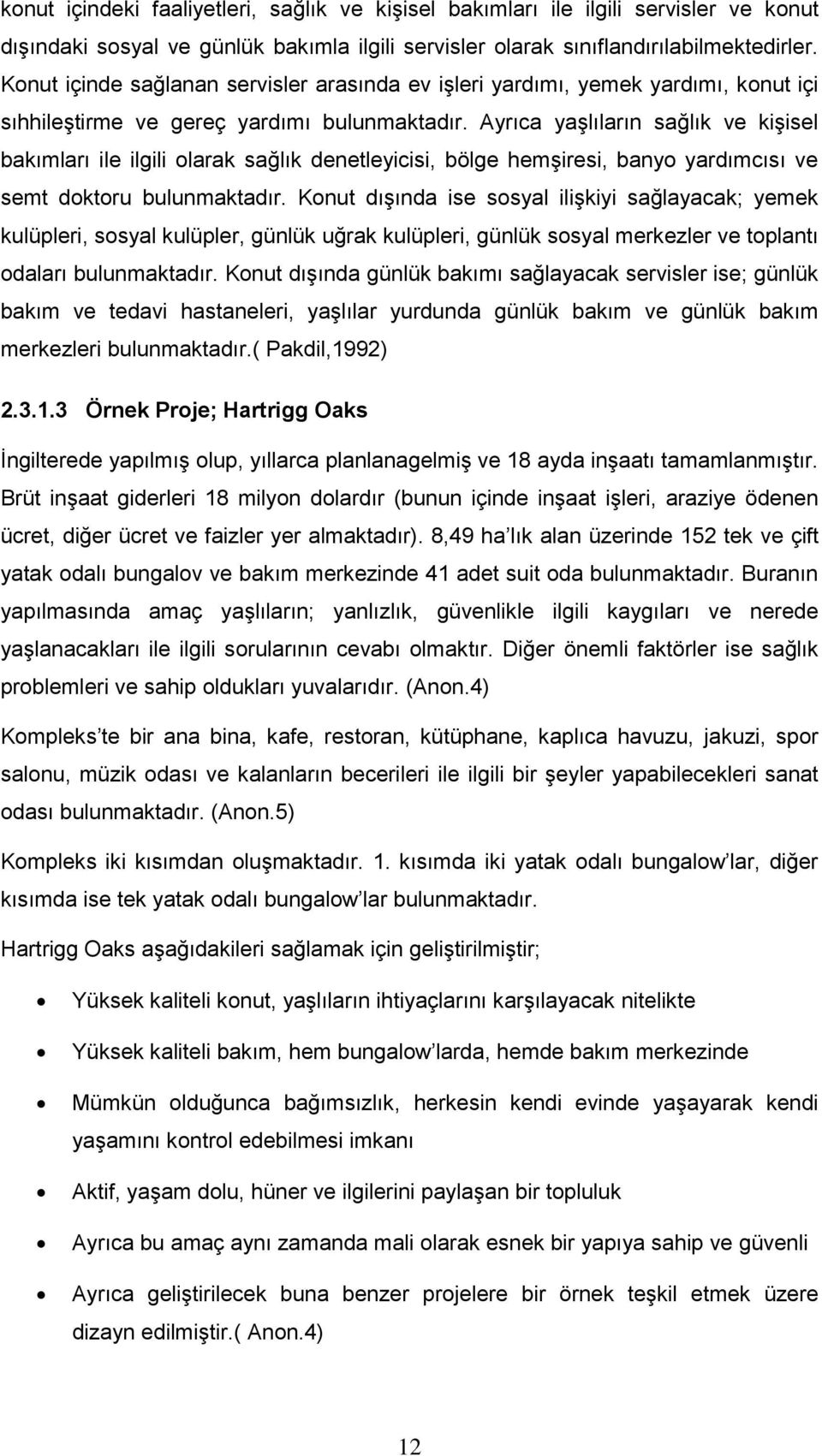 konut içindeki faaliyetleri, sağlık ve kişisel bakımları ile ilgili servisler ve konut dışındaki sosyal ve günlük bakımla ilgili servisler olarak sınıflandırılabilmektedirler. Konut içinde sağlanan servisler arasında ev işleri yardımı, yemek yardımı, konut içi sıhhileştirme ve gereç yardımı bulunmaktadır. Ayrıca yaşlıların sağlık ve kişisel bakımları ile ilgili olarak sağlık denetleyicisi, bölge hemşiresi, banyo yardımcısı ve semt doktoru bulunmaktadır. Konut dışında ise sosyal ilişkiyi sağlayacak; yemek kulüpleri, sosyal kulüpler, günlük uğrak kulüpleri, günlük sosyal merkezler ve toplantı odaları bulunmaktadır. Konut dışında günlük bakımı sağlayacak servisler ise; günlük bakım ve tedavi hastaneleri, yaşlılar yurdunda günlük bakım ve günlük bakım merkezleri bulunmaktadır.( Pakdil,1992)

2.3.1.3 Örnek Proje; Hartrigg Oaks

İngilterede yapılmış olup, yıllarca planlanagelmiş ve 18 ayda inşaatı tamamlanmıştır. Brüt inşaat giderleri 18 milyon dolardır (bunun içinde inşaat işleri, araziye ödenen ücret, diğer ücret ve faizler yer almaktadır). 8,49 ha'lık alan üzerinde 152 tek ve çift yatak odalı bungalov ve bakım merkezinde 41 adet suit oda bulunmaktadır. Buranın yapılmasında amaç yaşlıların; yanlızlık, güvenlikle ilgili kaygıları ve nerede yaşlanacakları ile ilgili sorularının cevabı olmaktır. Diğer önemli faktörler ise sağlık problemleri ve sahip oldukları yuvalarıdır. (Anon.4)

Kompleks'te bir ana bina, kafe, restoran, kütüphane, kaplıca havuzu, jakuzi, spor salonu, müzik odası ve kalanların becerileri ile ilgili bir şeyler yapabilecekleri sanat odası bulunmaktadır. (Anon.5)

Kompleks iki kısımdan oluşmaktadır. 1. kısımda iki yatak odalı bungalow'lar, diğer kısımda ise tek yatak odalı bungalow'lar bulunmaktadır.

Hartrigg Oaks aşağıdakileri sağlamak için geliştirilmiştir;

• Yüksek kaliteli konut, yaşlıların ihtiyaçlarını karşılayacak nitelikte
• Yüksek kaliteli bakım, hem bungalow'larda, hemde bakım merkezinde
• Mümkün olduğunca bağımsızlık, herkesin kendi evinde yaşayarak kendi yaşamını kontrol edebilmesi imkanı
• Aktif, yaşam dolu, hüner ve ilgilerini paylaşan bir topluluk
• Ayrıca bu amaç aynı zamanda mali olarak esnek bir yapıya sahip ve güvenli
• Ayrıca geliştirilecek buna benzer projelere bir örnek teşkil etmek üzere dizayn edilmiştir.( Anon.4)

12